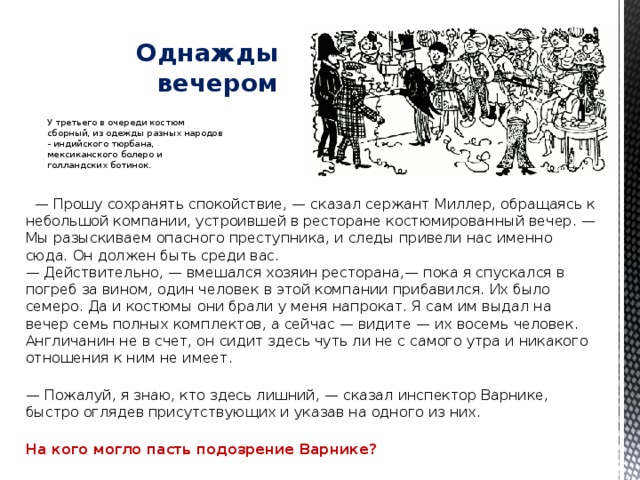 Однажды вечером

У третьего в очереди костюм сборный, из одежды разных народов - индийского тюрбана, мексиканского болеро и голландских ботинок.

— Прошу сохранять спокойствие, — сказал сержант Миллер, обращаясь к небольшой компании, устроившей в ресторане костюмированный вечер. — Мы разыскиваем опасного преступника, и следы привели нас именно сюда. Он должен быть среди вас.
— Действительно, — вмешался хозяин ресторана,— пока я спускался в погреб за вином, один человек в этой компании прибавился. Их было семеро. Да и костюмы они брали у меня напрокат. Я сам им выдал на вечер семь полных комплектов, а сейчас — видите — их восемь человек. Англичанин не в счет, он сидит здесь чуть ли не с самого утра и никакого отношения к ним не имеет.

— Пожалуй, я знаю, кто здесь лишний, — сказал инспектор Варнике, быстро оглядев присутствующих и указав на одного из них.

На кого могло пасть подозрение Варнике?